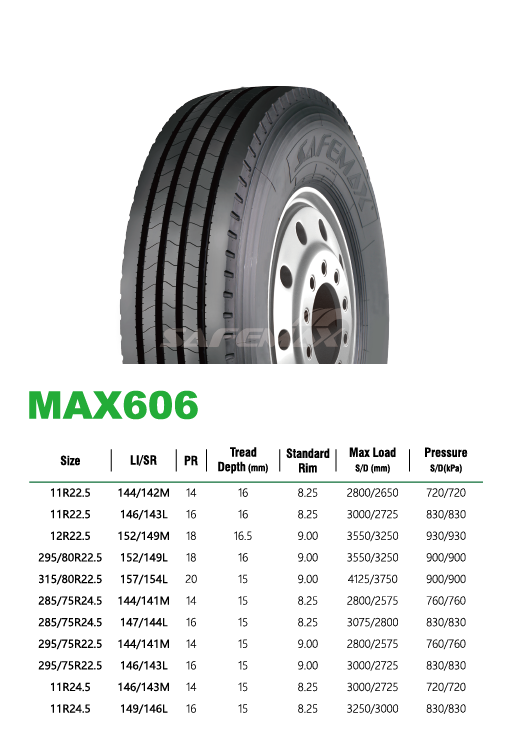 SAFEMAX

SAFEMAX

MAX606

| Size | LI/SR | PR | Tread Depth (mm) | Standard Rim | Max Load S/D (mm) | Pressure S/D(kPa) |
|---|---|---|---|---|---|---|
| 11R22.5 | 144/142M | 14 | 16 | 8.25 | 2800/2650 | 720/720 |
| 11R22.5 | 146/143L | 16 | 16 | 8.25 | 3000/2725 | 830/830 |
| 12R22.5 | 152/149M | 18 | 16.5 | 9.00 | 3550/3250 | 930/930 |
| 295/80R22.5 | 152/149L | 18 | 16 | 9.00 | 3550/3250 | 900/900 |
| 315/80R22.5 | 157/154L | 20 | 15 | 9.00 | 4125/3750 | 900/900 |
| 285/75R24.5 | 144/141M | 14 | 15 | 8.25 | 2800/2575 | 760/760 |
| 285/75R24.5 | 147/144L | 16 | 15 | 8.25 | 3075/2800 | 830/830 |
| 295/75R22.5 | 144/141M | 14 | 15 | 9.00 | 2800/2575 | 760/760 |
| 295/75R22.5 | 146/143L | 16 | 15 | 9.00 | 3000/2725 | 830/830 |
| 11R24.5 | 146/143M | 14 | 15 | 8.25 | 3000/2725 | 720/720 |
| 11R24.5 | 149/146L | 16 | 15 | 8.25 | 3250/3000 | 830/830 |